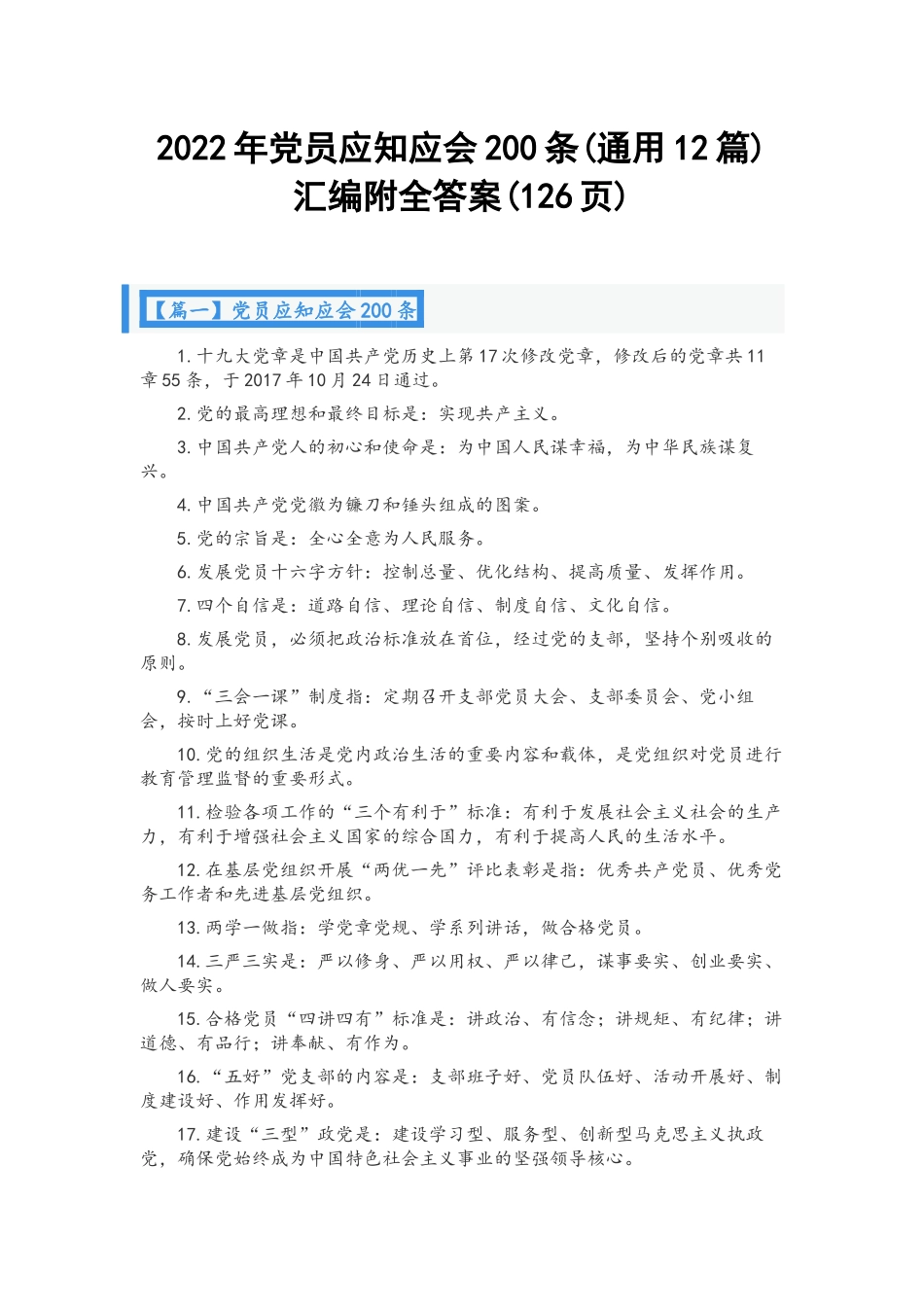 2022年党员应知应会200条(通用12篇)汇编附全答案(126页)

【篇一】党员应知应会200条

1.十九大党章是中国共产党历史上第17次修改党章，修改后的党章共11章55条，于2017年10月24日通过。

2.党的最高理想和最终目标是：实现共产主义。

3.中国共产党人的初心和使命是：为中国人民谋幸福，为中华民族谋复兴。

4.中国共产党党徽为镰刀和锤头组成的图案。

5.党的宗旨是：全心全意为人民服务。

6.发展党员十六字方针：控制总量、优化结构、提高质量、发挥作用。

7.四个自信是：道路自信、理论自信、制度自信、文化自信。

8.发展党员，必须把政治标准放在首位，经过党的支部，坚持个别吸收的原则。

9.“三会一课”制度指：定期召开支部党员大会、支部委员会、党小组会，按时上好党课。

10.党的组织生活是党内政治生活的重要内容和载体，是党组织对党员进行教育管理监督的重要形式。

11.检验各项工作的“三个有利于”标准：有利于发展社会主义社会的生产力，有利于增强社会主义国家的综合国力，有利于提高人民的生活水平。

12.在基层党组织开展“两优一先”评比表彰是指：优秀共产党员、优秀党务工作者和先进基层党组织。

13.两学一做指：学党章党规、学系列讲话，做合格党员。

14.三严三实是：严以修身、严以用权、严以律己，谋事要实、创业要实、做人要实。

15.合格党员“四讲四有”标准是：讲政治、有信念；讲规矩、有纪律；讲道德、有品行；讲奉献、有作为。

16.“五好”党支部的内容是：支部班子好、党员队伍好、活动开展好、制度建设好、作用发挥好。

17.建设“三型”政党是：建设学习型、服务型、创新型马克思主义执政党，确保党始终成为中国特色社会主义事业的坚强领导核心。